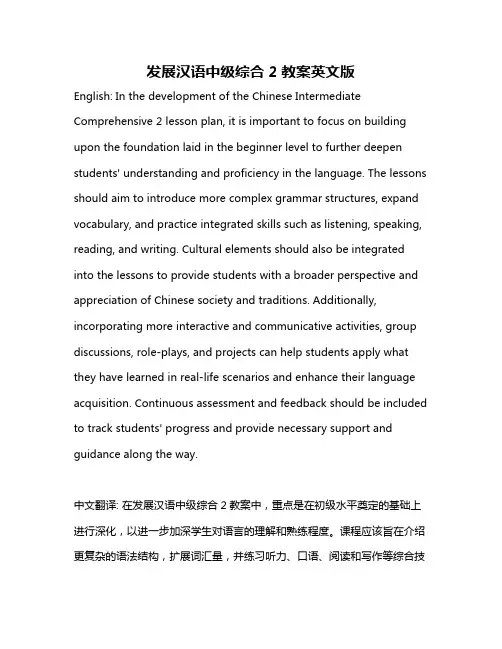 发展汉语中级综合 2 教案英文版

English: In the development of the Chinese Intermediate Comprehensive 2 lesson plan, it is important to focus on building upon the foundation laid in the beginner level to further deepen students' understanding and proficiency in the language. The lessons should aim to introduce more complex grammar structures, expand vocabulary, and practice integrated skills such as listening, speaking, reading, and writing. Cultural elements should also be integrated into the lessons to provide students with a broader perspective and appreciation of Chinese society and traditions. Additionally, incorporating more interactive and communicative activities, group discussions, role-plays, and projects can help students apply what they have learned in real-life scenarios and enhance their language acquisition. Continuous assessment and feedback should be included to track students' progress and provide necessary support and guidance along the way.

中文翻译: 在发展汉语中级综合 2 教案中，重点是在初级水平奠定的基础上进行深化，以进一步加深学生对语言的理解和熟练程度。课程应该旨在介绍更复杂的语法结构，扩展词汇量，并练习听力、口语、阅读和写作等综合技